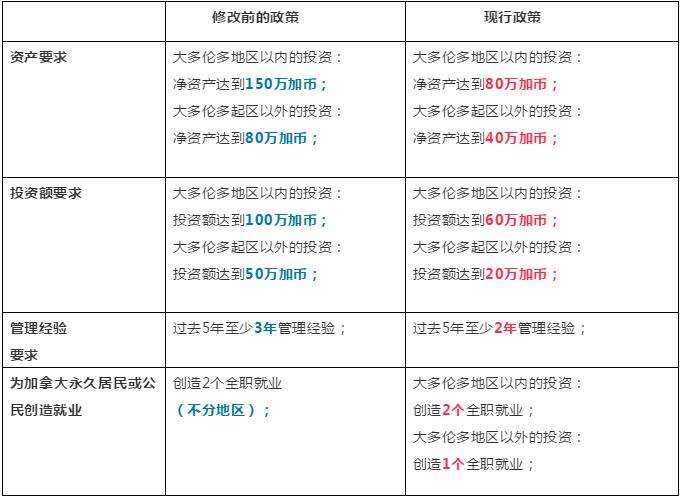 |  | 修改前的政策 | 现行政策 |
|---|---|---|
| 资产要求 | 大多伦多地区以内的投资：净资产达到150万加币；大多伦多起区以外的投资：净资产达到80万加币； | 大多伦多地区以内的投资：净资产达到80万加币；大多伦多起区以外的投资：净资产达到40万加币； |
| 投资额要求 | 大多伦多地区以内的投资：投资额达到100万加币；大多伦多起区以外的投资：投资额达到50万加币； | 大多伦多地区以内的投资：投资额达到60万加币；大多伦多起区以外的投资：投资额达到20万加币； |
| 管理经验要求 | 过去5年至少3年管理经验； | 过去5年至少2年管理经验； |
| 为加拿大永久居民或公民创造就业 | 创造2个全职就业（不分地区）； | 大多伦多地区以内的投资：创造2个全职就业；大多伦多地区以外的投资：创造1个全职就业； |